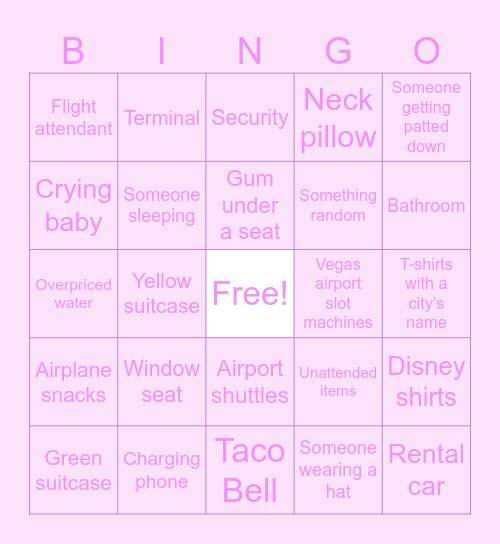 | B | I | N | G | O |
|---|---|---|---|---|
| Flight attendant | Terminal | Security | Neck pillow | Someone getting patted down |
| Crying baby | Someone sleeping | Gum under a seat | Something random | Bathroom |
| Overpriced water | Yellow suitcase | Free! | Vegas airport slot machines | T-shirts with a city's name |
| Airplane snacks | Window seat | Airport shuttles | Unattended items | Disney shirts |
| Green suitcase | Charging phone | Taco Bell | Someone wearing a hat | Rental car |